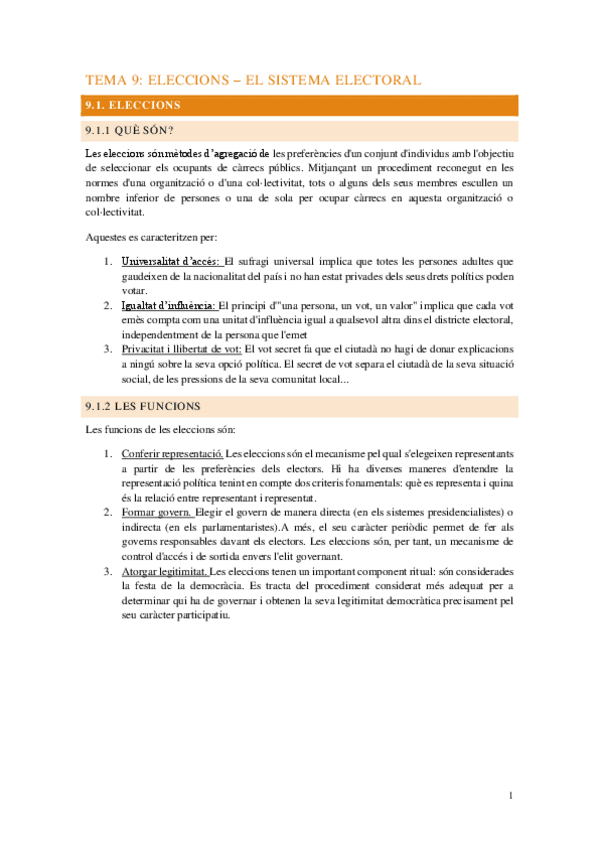 TEMA 9: ELECCIONS – EL SISTEMA ELECTORAL

9.1. ELECCIONS

9.1.1 QUÈ SÓN?

Les eleccions són mètodes d'agregació de les preferències d'un conjunt d'individus amb l'objectiu de seleccionar els ocupants de càrrecs públics. Mitjançant un procediment reconegut en les normes d'una organització o d'una col·lectivitat, tots o alguns dels seus membres escullen un nombre inferior de persones o una de sola per ocupar càrrecs en aquesta organització o col·lectivitat.

Aquestes es caracteritzen per:

1. Universalitat d'accés: El sufragi universal implica que totes les persones adultes que gaudeixen de la nacionalitat del país i no han estat privades dels seus drets polítics poden votar.
2. Igualtat d'influència: El principi d'"una persona, un vot, un valor" implica que cada vot emès compta com una unitat d'influència igual a qualsevol altra dins el districte electoral, independentment de la persona que l'emet
3. Privacitat i llibertat de vot: El vot secret fa que el ciutadà no hagi de donar explicacions a ningú sobre la seva opció política. El secret de vot separa el ciutadà de la seva situació social, de les pressions de la seva comunitat local...

9.1.2 LES FUNCIONS

Les funcions de les eleccions són:

1. Conferir representació. Les eleccions són el mecanisme pel qual s'elegeixen representants a partir de les preferències dels electors. Hi ha diverses maneres d'entendre la representació política tenint en compte dos criteris fonamentals: què es representa i quina és la relació entre representant i representat.
2. Formar govern. Elegir el govern de manera directa (en els sistemes presidencialistes) o indirecta (en els parlamentaristes).A més, el seu caràcter periòdic permet de fer als governs responsables davant els electors. Les eleccions són, per tant, un mecanisme de control d'accés i de sortida envers l'elit governant.
3. Atorgar legitimitat. Les eleccions tenen un important component ritual: són considerades la festa de la democràcia. Es tracta del procediment considerat més adequat per a determinar qui ha de governar i obtenen la seva legitimitat democràtica precisament pel seu caràcter participatiu.

1